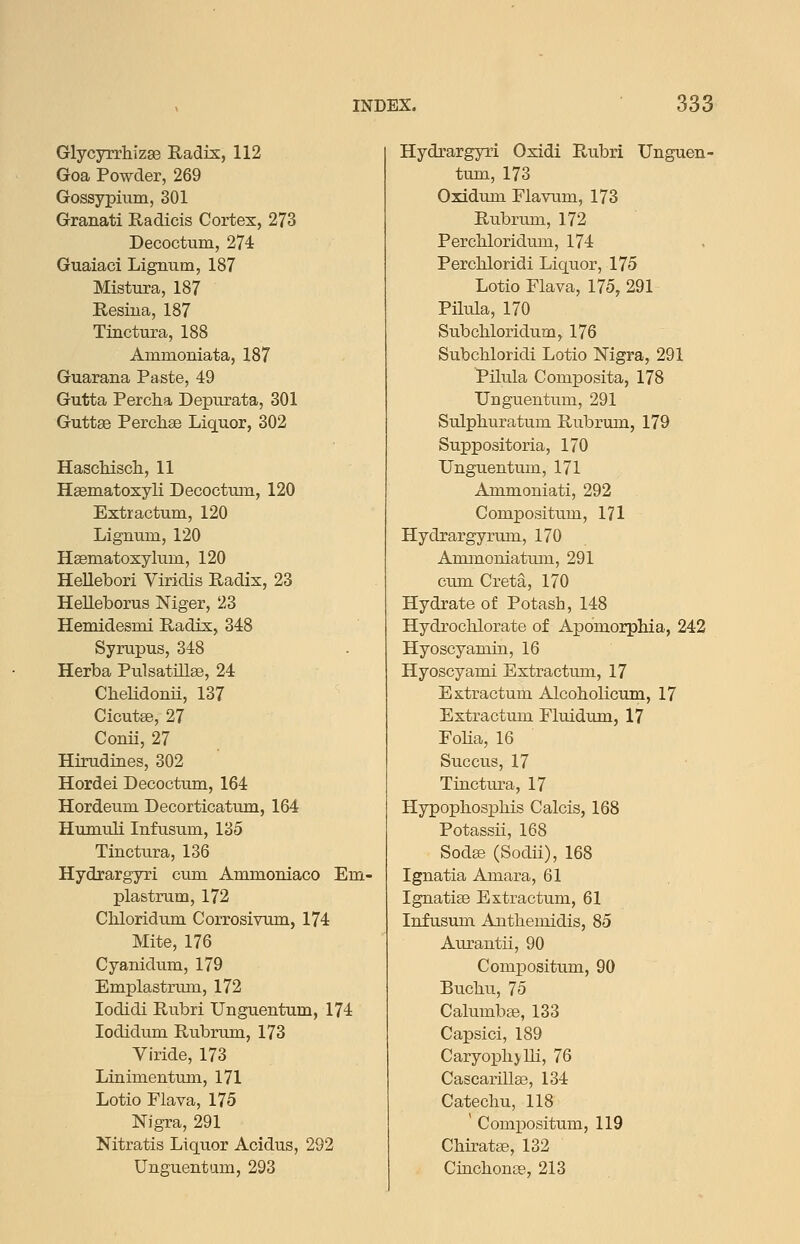 INDEX. 333

Glycyrrhizæ Radix, 112
Goa Powder, 269
Gossypium, 301
Granati Radicis Cortex, 273
Decoctum, 274
Guaiaci Lignum, 187
Mistura, 187
Resina, 187
Tinctura, 188
Ammoniata, 187
Guarana Paste, 49
Gutta Percha Depurata, 301
Guttæ Perchæ Liquor, 302

Haschisch, 11
Hæmatoxyli Decoctum, 120
Extractum, 120
Lignum, 120
Hæmatoxylum, 120
Hellebori Viridis Radix, 23
Helleborus Niger, 23
Hemidesmi Radix, 348
Syrupus, 348
Herba Pulsatillæ, 24
Chelidonii, 137
Cicutæ, 27
Conii, 27
Hirudines, 302
Hordei Decoctum, 164
Hordeum Decorticatum, 164
Humuli Infusum, 135
Tinctura, 136
Hydrargyri cum Ammoniaco Emplastrum, 172
Chloridum Corrosivum, 174
Mite, 176
Cyanidum, 179
Emplastrum, 172
Iodidi Rubri Unguentum, 174
Iodidum Rubrum, 173
Viride, 173
Linimentum, 171
Lotio Flava, 175
Nigra, 291
Nitratis Liquor Acidus, 292
Unguentum, 293

Hydrargyri Oxidi Rubri Unguentum, 173
Oxidum Flavum, 173
Rubrum, 172
Perchloridum, 174
Perchloridi Liquor, 175
Lotio Flava, 175, 291
Pilula, 170
Subchloridum, 176
Subchloridi Lotio Nigra, 291
Pilula Composita, 178
Unguentum, 291
Sulphuratum Rubrum, 179
Suppositoria, 170
Unguentum, 171
Ammoniati, 292
Compositum, 171
Hydrargyrum, 170
Ammoniatum, 291
cum Cretâ, 170
Hydrate of Potash, 148
Hydrochlorate of Apomorphia, 242
Hyoscyamin, 16
Hyoscyami Extractum, 17
Extractum Alcoholicum, 17
Extractum Fluidum, 17
Folia, 16
Succus, 17
Tinctura, 17
Hypophosphis Calcis, 168
Potassii, 168
Sodæ (Sodii), 168
Ignatia Amara, 61
Ignatiæ Extractum, 61
Infusum Anthemidis, 85
Aurantii, 90
Compositum, 90
Buchu, 75
Calumbæ, 133
Capsici, 189
Caryophylli, 76
Cascarillæ, 134
Catechu, 118
Compositum, 119
Chiratæ, 132
Cinchonæ, 213